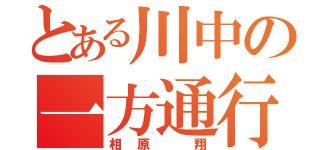 とある川中の
一方通行
相原 翔